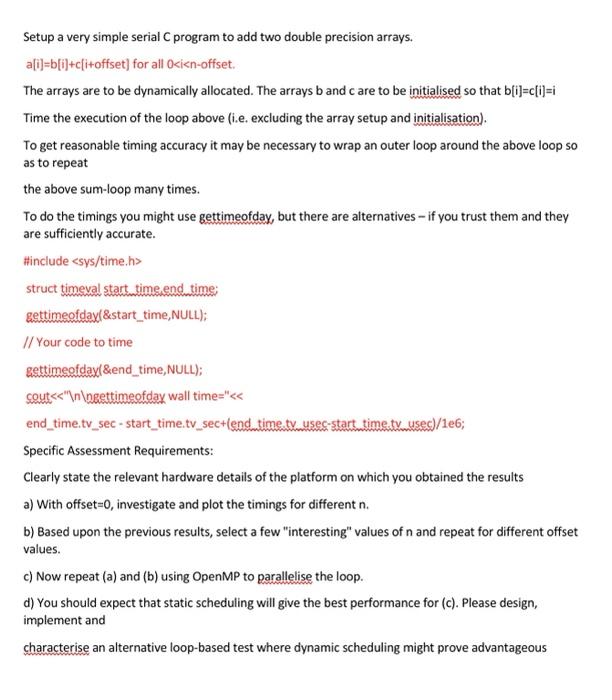 Setup a very simple serial C program to add two double precision arrays.

a[i]=b[i]+c[i+offset] for all 0<i<n-offset.

The arrays are to be dynamically allocated. The arrays b and c are to be initialised so that b[i]=c[i]=i

Time the execution of the loop above (i.e. excluding the array setup and initialisation).

To get reasonable timing accuracy it may be necessary to wrap an outer loop around the above loop so as to repeat

the above sum-loop many times.

To do the timings you might use gettimeofday, but there are alternatives – if you trust them and they are sufficiently accurate.

#include <sys/time.h>

struct timeval start_time,end_time;

gettimeofday(&start_time,NULL);

// Your code to time

gettimeofday(&end_time,NULL);

cout<<"\n\ngettimeofday wall time="<<

end_time.tv_sec - start_time.tv_sec+(end_time.tv_usec-start_time.tv_usec)/1e6;

Specific Assessment Requirements:

Clearly state the relevant hardware details of the platform on which you obtained the results

a) With offset=0, investigate and plot the timings for different n.

b) Based upon the previous results, select a few "interesting" values of n and repeat for different offset values.

c) Now repeat (a) and (b) using OpenMP to parallelise the loop.

d) You should expect that static scheduling will give the best performance for (c). Please design, implement and

characterise an alternative loop-based test where dynamic scheduling might prove advantageous